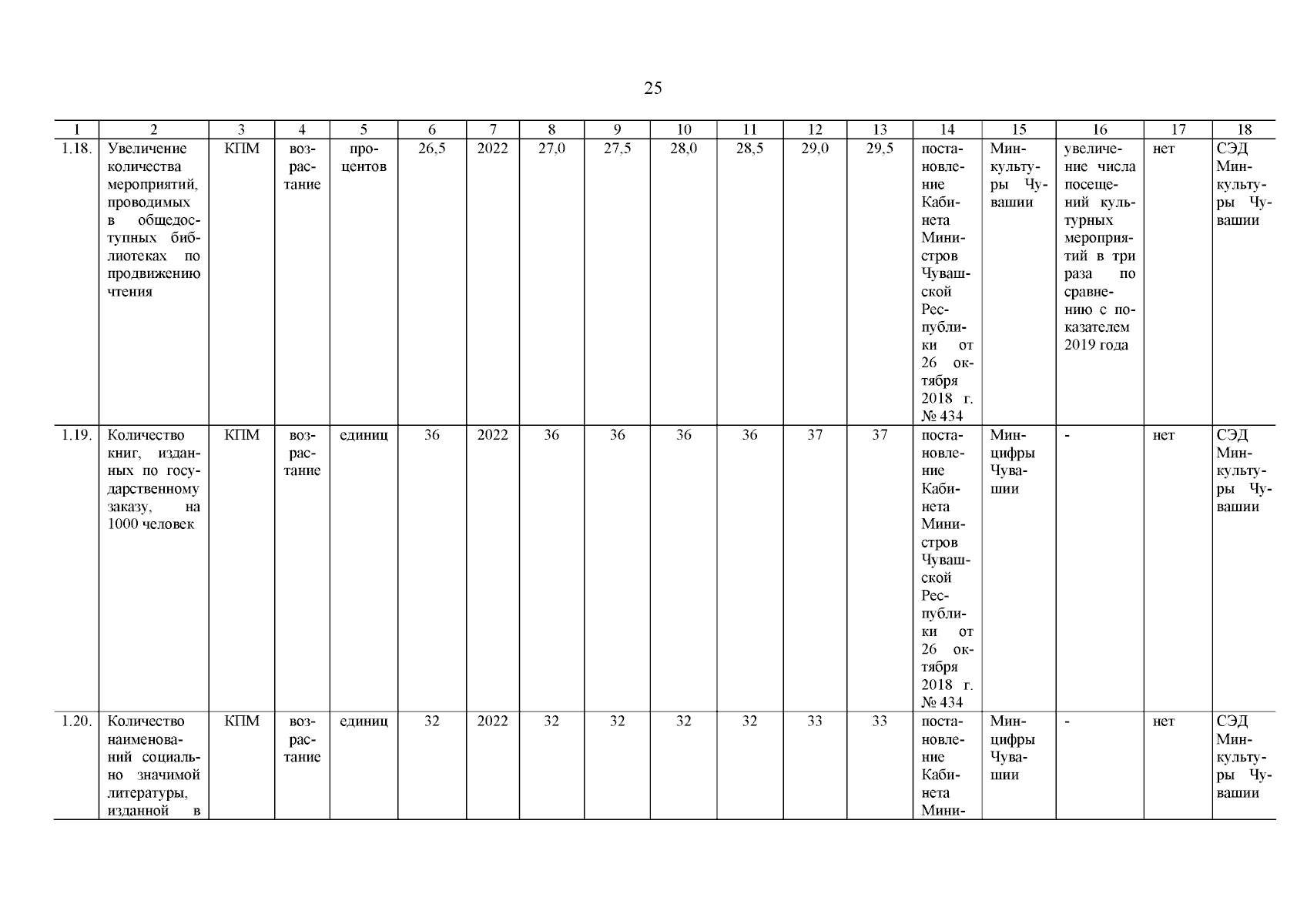 25

| 1 | 2 | 3 | 4 | 5 | 6 | 7 | 8 | 9 | 10 | 11 | 12 | 13 | 14 | 15 | 16 | 17 | 18 |
|---|---|---|---|---|---|---|---|---|---|---|---|---|---|---|---|---|---|
| 1.18. | Увеличение количества мероприятий, проводимых в общедоступных библиотеках по продвижению чтения | КПМ | возрастание | процентов | 26,5 | 2022 | 27,0 | 27,5 | 28,0 | 28,5 | 29,0 | 29,5 | постановление Кабинета Министров Чувашской Республики от 26 октября 2018 г. № 434 | Минкультуры Чувашии | увеличение числа посещений культурных мероприятий в три раза по сравнению с показателем 2019 года | нет | СЭД Минкультуры Чувашии |
| 1.19. | Количество книг, изданных по государственному заказу, на 1000 человек | КПМ | возрастание | единиц | 36 | 2022 | 36 | 36 | 36 | 36 | 37 | 37 | постановление Кабинета Министров Чувашской Республики от 26 октября 2018 г. № 434 | Минцифры Чувашии | - | нет | СЭД Минкультуры Чувашии |
| 1.20. | Количество наименований социально значимой литературы, изданной в | КПМ | возрастание | единиц | 32 | 2022 | 32 | 32 | 32 | 32 | 33 | 33 | постановление Кабинета Мини- | Минцифры Чувашии | - | нет | СЭД Минкультуры Чувашии |